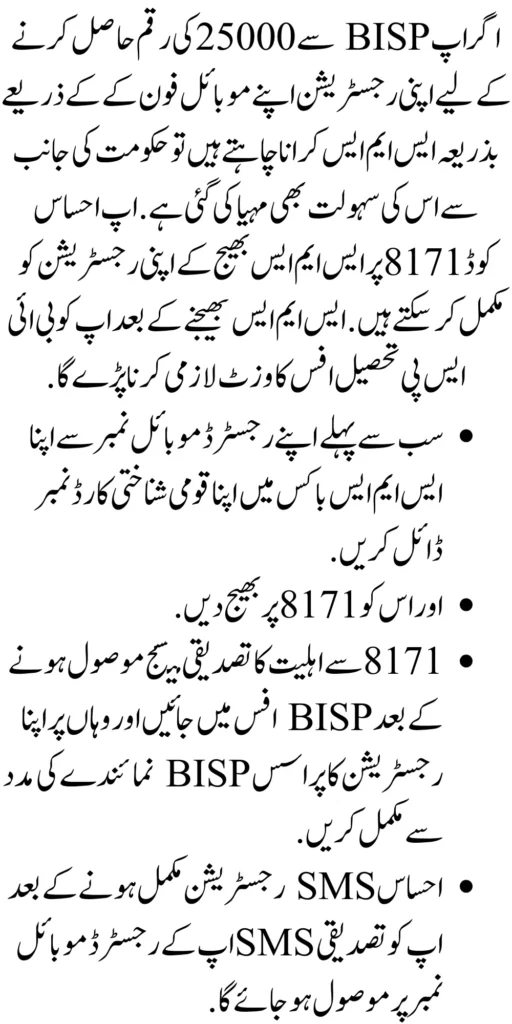 اگر اپ BISP سے 25000 کی رقم حاصل کرنے کے لیے اپنی رجسٹریشن اپنے موبائل فون کے کے ذریعے بذریعہ ایس ایم ایس کرانا چاہتے ہیں تو حکومت کی جانب سے اس کی سہولت بھی مہیا کی گئی ہے. اپ احساس کوڈ 8171 پر ایس ایم ایس بھیج کے اپنی رجسٹریشن کو مکمل کر سکتے ہیں. ایس ایم ایس بھیجنے کے بعد اپ کو بی ائی ایس پی تحصیل افس کا وزٹ لازمی کرنا پڑے گا.

• سب سے پہلے اپنے رجسٹرڈ موبائل نمبر سے اپنا ایس ایم ایس باکس میں اپنا قومی شناختی کارڈ نمبر ڈائل کریں.
• اور اس کو 8171 پر بھیج دیں.
• 8171 سے اہلیت کا تصدیقی میسج موصول ہونے کے بعد BISP افس میں جائیں اور وہاں پر اپنا رجسٹریشن کا پراسس BISP نمائندے کی مدد سے مکمل کریں.
• احساس SMS رجسٹریشن مکمل ہونے کے بعد اپ کو تصدیقی SMS اپ کے رجسٹرڈ موبائل نمبر پر موصول ہو جائے گا.